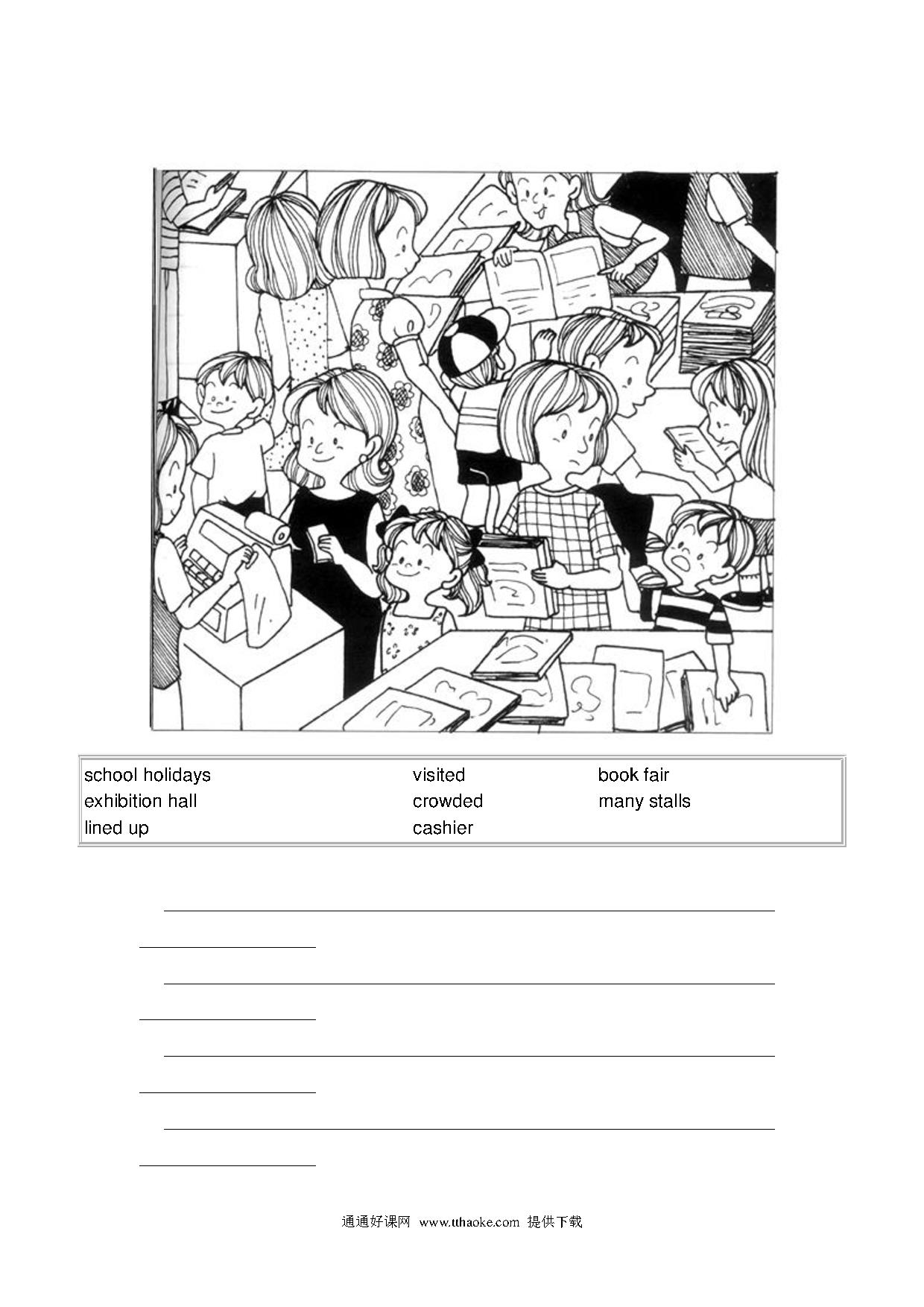 | school holidays | visited | book fair |
|---|---|---|
| exhibition hall | crowded | many stalls |
| lined up | cashier | |

通通好课网 www.tthaoke.com 提供下载